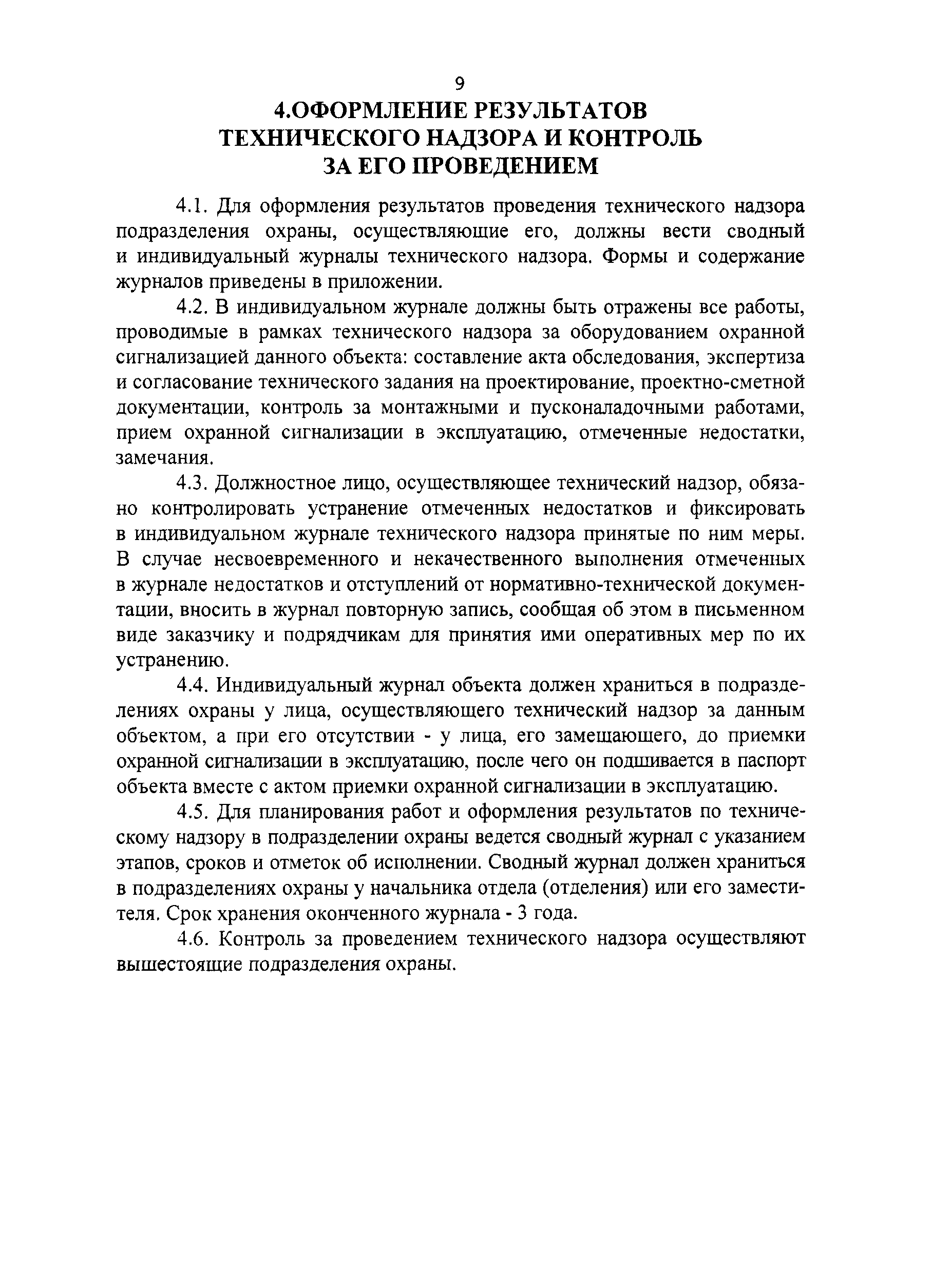 9

4.ОФОРМЛЕНИЕ РЕЗУЛЬТАТОВ ТЕХНИЧЕСКОГО НАДЗОРА И КОНТРОЛЬ ЗА ЕГО ПРОВЕДЕНИЕМ

4.1. Для оформления результатов проведения технического надзора подразделения охраны, осуществляющие его, должны вести сводный и индивидуальный журналы технического надзора. Формы и содержание журналов приведены в приложении.

4.2. В индивидуальном журнале должны быть отражены все работы, проводимые в рамках технического надзора за оборудованием охранной сигнализацией данного объекта: составление акта обследования, экспертиза и согласование технического задания на проектирование, проектно-сметной документации, контроль за монтажными и пусконаладочными работами, прием охранной сигнализации в эксплуатацию, отмеченные недостатки, замечания.

4.3. Должностное лицо, осуществляющее технический надзор, обязано контролировать устранение отмеченных недостатков и фиксировать в индивидуальном журнале технического надзора принятые по ним меры. В случае несвоевременного и некачественного выполнения отмеченных в журнале недостатков и отступлений от нормативно-технической документации, вносить в журнал повторную запись, сообщая об этом в письменном виде заказчику и подрядчикам для принятия ими оперативных мер по их устранению.

4.4. Индивидуальный журнал объекта должен храниться в подразделениях охраны у лица, осуществляющего технический надзор за данным объектом, а при его отсутствии - у лица, его замещающего, до приемки охранной сигнализации в эксплуатацию, после чего он подшивается в паспорт объекта вместе с актом приемки охранной сигнализации в эксплуатацию.

4.5. Для планирования работ и оформления результатов по техническому надзору в подразделении охраны ведется сводный журнал с указанием этапов, сроков и отметок об исполнении. Сводный журнал должен храниться в подразделениях охраны у начальника отдела (отделения) или его заместителя. Срок хранения оконченного журнала - 3 года.

4.6. Контроль за проведением технического надзора осуществляют вышестоящие подразделения охраны.